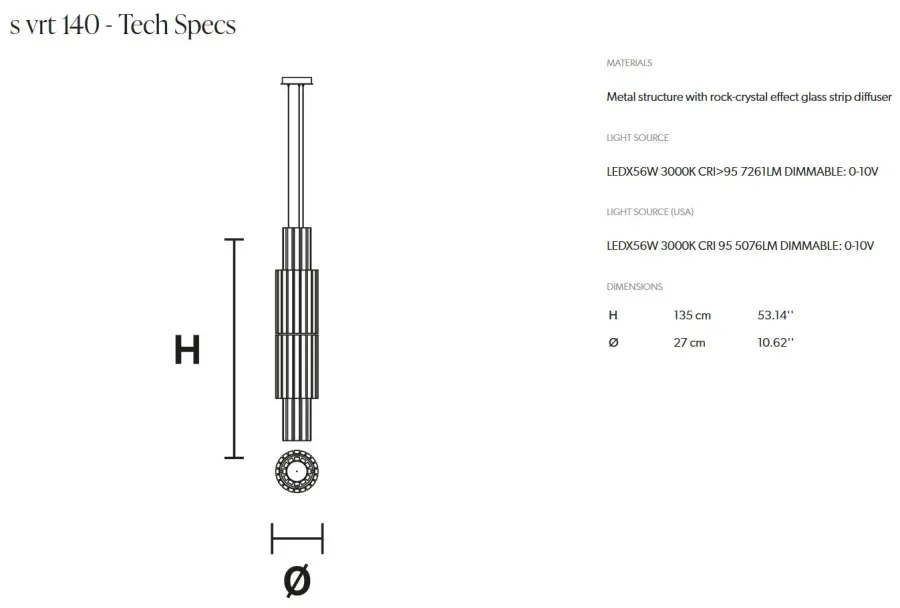 s vrt 140 - Tech Specs

H

Ø

MATERIALS

Metal structure with rock-crystal effect glass strip diffuser

LIGHT SOURCE

LEDX56W 3000K CRI>95 7261LM DIMMABLE: 0-10V

LIGHT SOURCE (USA)

LEDX56W 3000K CRI 95 5076LM DIMMABLE: 0-10V

DIMENSIONS

| H | 135 cm | 53.14'' |
|---|---|---|
| Ø | 27 cm | 10.62'' |